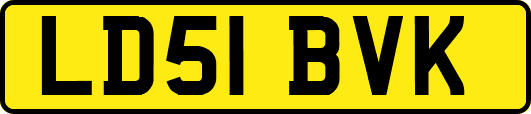 LD51 BVK